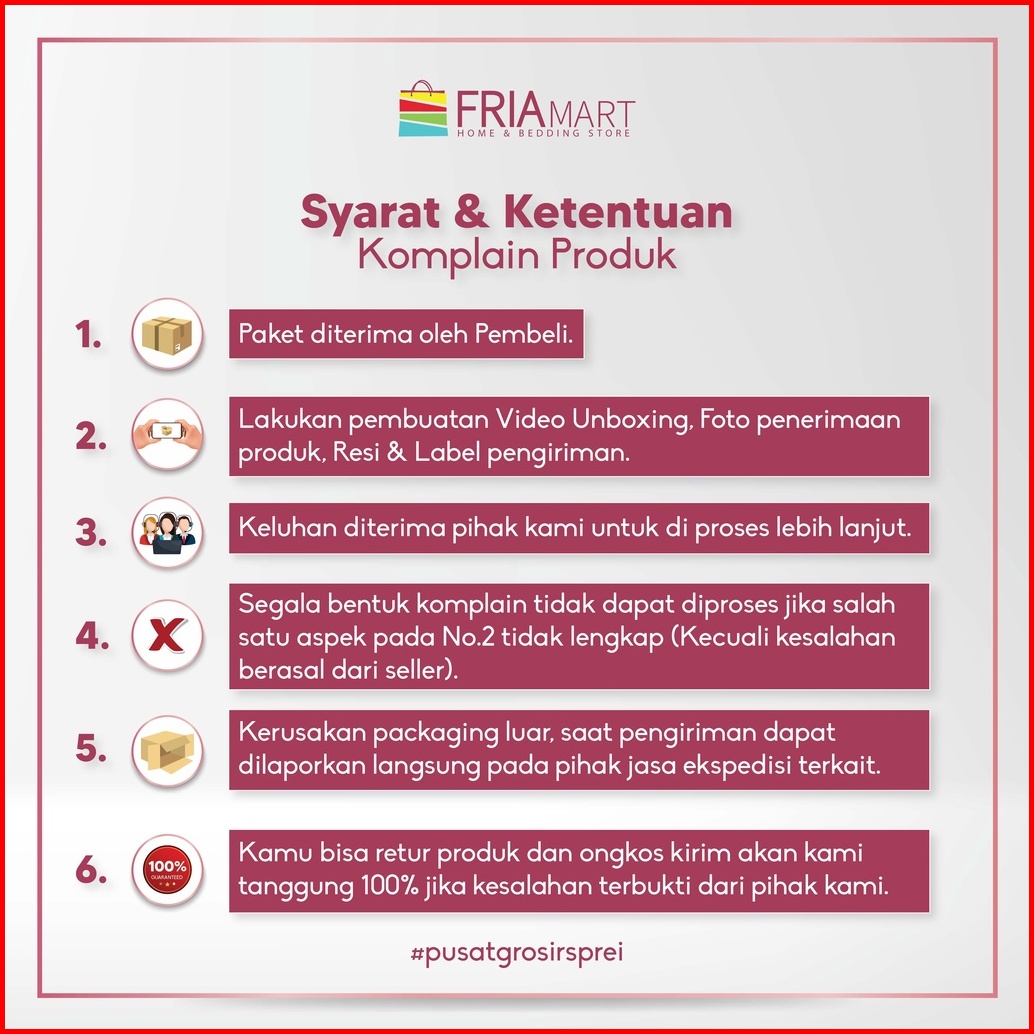 FRIAMART
HOME & BEDDING STORE

Syarat & Ketentuan
Komplain Produk

1. Paket diterima oleh Pembeli.

2. Lakukan pembuatan Video Unboxing, Foto penerimaan produk, Resi & Label pengiriman.

3. Keluhan diterima pihak kami untuk di proses lebih lanjut.

4. Segala bentuk komplain tidak dapat diproses jika salah satu aspek pada No.2 tidak lengkap (Kecuali kesalahan berasal dari seller).

5. Kerusakan packaging luar, saat pengiriman dapat dilaporkan langsung pada pihak jasa ekspedisi terkait.

6. 100% GUARANTEED Kamu bisa retur produk dan ongkos kirim akan kami tanggung 100% jika kesalahan terbukti dari pihak kami.

#pusatgrosirsprei